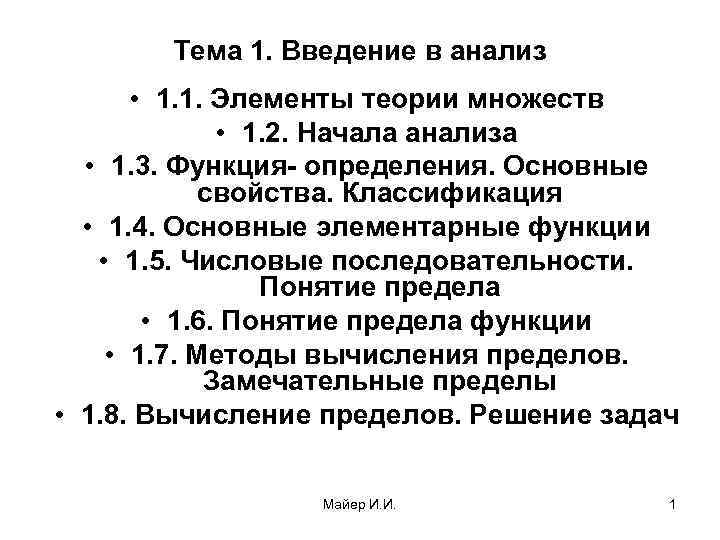 Тема 1. Введение в анализ

• 1.1. Элементы теории множеств
• 1.2. Начала анализа
• 1.3. Функция- определения. Основные свойства. Классификация
• 1.4. Основные элементарные функции
• 1.5. Числовые последовательности. Понятие предела
• 1.6. Понятие предела функции
• 1.7. Методы вычисления пределов. Замечательные пределы
• 1.8. Вычисление пределов. Решение задач

Майер И.И.

1